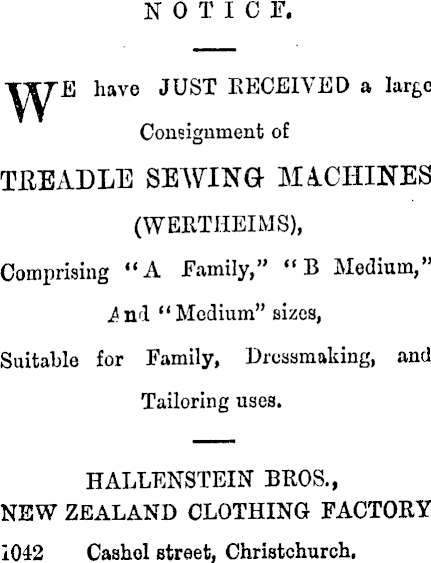 NOTICE.

WE have JUST RECEIVED a large Consignment of

TREADLE SEWING MACHINES

(WERTHEIMS),

Comprising "A Family," "B Medium," And "Medium" sizes,

Suitable for Family, Dressmaking, and Tailoring uses.

HALLENSTEIN BROS.,
NEW ZEALAND CLOTHING FACTORY
1042 Cashel street, Christchurch.